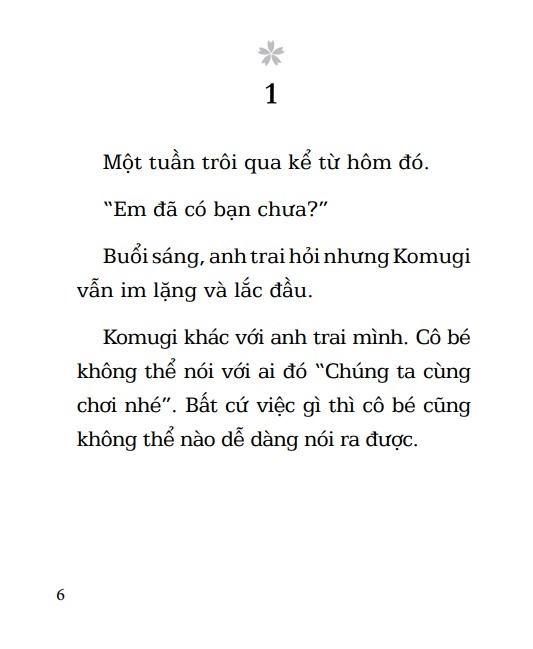 1

Một tuần trôi qua kể từ hôm đó.

“Em đã có bạn chưa?”

Buổi sáng, anh trai hỏi nhưng Komugi vẫn im lặng và lắc đầu.

Komugi khác với anh trai mình. Cô bé không thể nói với ai đó “Chúng ta cùng chơi nhé”. Bất cứ việc gì thì cô bé cũng không thể nào dễ dàng nói ra được.

6